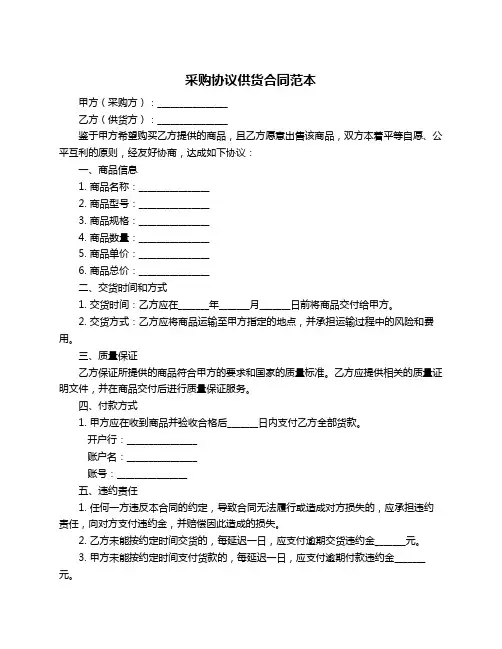 采购协议供货合同范本

甲方（采购方）：______________

乙方（供货方）：______________

鉴于甲方希望购买乙方提供的商品，且乙方愿意出售该商品，双方本着平等自愿、公平互利的原则，经友好协商，达成如下协议：

一、商品信息

1. 商品名称：______________

2. 商品型号：______________

3. 商品规格：______________

4. 商品数量：______________

5. 商品单价：______________

6. 商品总价：______________

二、交货时间和方式

1. 交货时间：乙方应在______年______月______日前将商品交付给甲方。

2. 交货方式：乙方应将商品运输至甲方指定的地点，并承担运输过程中的风险和费用。

三、质量保证

乙方保证所提供的商品符合甲方的要求和国家的质量标准。乙方应提供相关的质量证明文件，并在商品交付后进行质量保证服务。

四、付款方式

1. 甲方应在收到商品并验收合格后______日内支付乙方全部货款。

开户行：______________

账户名：______________

账号：______________

五、违约责任

1. 任何一方违反本合同的约定，导致合同无法履行或造成对方损失的，应承担违约责任，向对方支付违约金，并赔偿因此造成的损失。

2. 乙方未能按约定时间交货的，每延迟一日，应支付逾期交货违约金______元。

3. 甲方未能按约定时间支付货款的，每延迟一日，应支付逾期付款违约金______元。